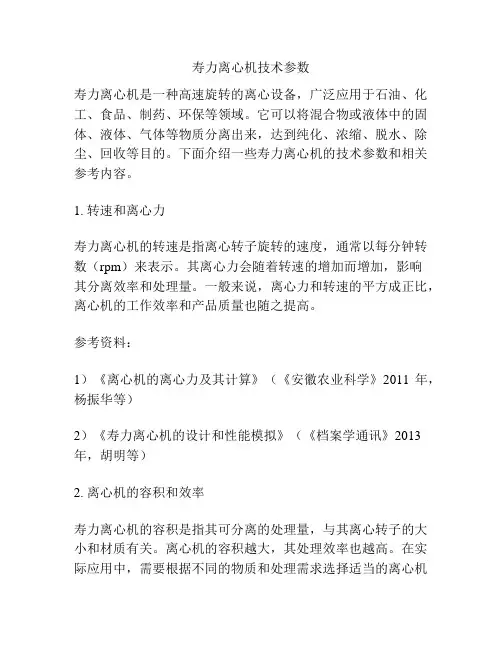 寿力离心机技术参数

寿力离心机是一种高速旋转的离心设备，广泛应用于石油、化工、食品、制药、环保等领域。它可以将混合物或液体中的固体、液体、气体等物质分离出来，达到纯化、浓缩、脱水、除尘、回收等目的。下面介绍一些寿力离心机的技术参数和相关参考内容。

1. 转速和离心力

寿力离心机的转速是指离心转子旋转的速度，通常以每分钟转数（rpm）来表示。其离心力会随着转速的增加而增加，影响其分离效率和处理量。一般来说，离心力和转速的平方成正比，离心机的工作效率和产品质量也随之提高。

参考资料：

1）《离心机的离心力及其计算》（《安徽农业科学》2011 年，杨振华等）

2）《寿力离心机的设计和性能模拟》（《档案学通讯》2013 年，胡明等）

2. 离心机的容积和效率

寿力离心机的容积是指其可分离的处理量，与其离心转子的大小和材质有关。离心机的容积越大，其处理效率也越高。在实际应用中，需要根据不同的物质和处理需求选择适当的离心机